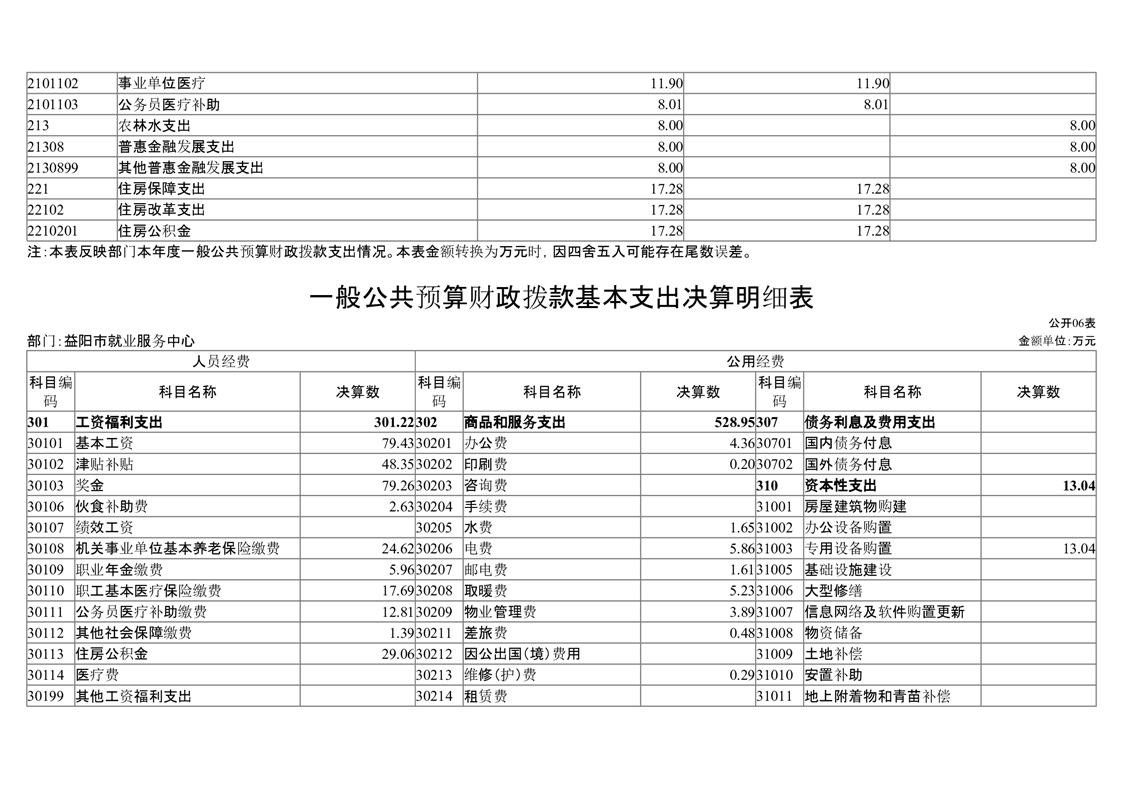 | 2101102 | 事业单位医疗 | 11.90 | 11.90 | |
|---|---|---|---|---|
| 2101103 | 公务员医疗补助 | 8.01 | 8.01 | |
| 213 | 农林水支出 | 8.00 | | 8.00 |
| 21308 | 普惠金融发展支出 | 8.00 | | 8.00 |
| 2130899 | 其他普惠金融发展支出 | 8.00 | | 8.00 |
| 221 | 住房保障支出 | 17.28 | 17.28 | |
| 22102 | 住房改革支出 | 17.28 | 17.28 | |
| 2210201 | 住房公积金 | 17.28 | 17.28 | |

注：本表反映部门本年度一般公共预算财政拨款支出情况。本表金额转换为万元时，因四舍五入可能存在尾数误差。

一般公共预算财政拨款基本支出决算明细表

公开06表

部门：益阳市就业服务中心

金额单位：万元

| 人员经费 | | | 公用经费 | | | | | |
|---|---|---|---|---|---|---|---|---|
| 科目编码 | 科目名称 | 决算数 | 科目编码 | 科目名称 | 决算数 | 科目编码 | 科目名称 | 决算数 |
| 301 | 工资福利支出 | 301.22 | 302 | 商品和服务支出 | 528.95 | 307 | 债务利息及费用支出 | |
| 30101 | 基本工资 | 79.43 | 30201 | 办公费 | 4.36 | 30701 | 国内债务付息 | |
| 30102 | 津贴补贴 | 48.35 | 30202 | 印刷费 | 0.20 | 30702 | 国外债务付息 | |
| 30103 | 奖金 | 79.26 | 30203 | 咨询费 | | 310 | 资本性支出 | 13.04 |
| 30106 | 伙食补助费 | 2.63 | 30204 | 手续费 | | 31001 | 房屋建筑物购建 | |
| 30107 | 绩效工资 | | 30205 | 水费 | 1.65 | 31002 | 办公设备购置 | |
| 30108 | 机关事业单位基本养老保险缴费 | 24.62 | 30206 | 电费 | 5.86 | 31003 | 专用设备购置 | 13.04 |
| 30109 | 职业年金缴费 | 5.96 | 30207 | 邮电费 | 1.61 | 31005 | 基础设施建设 | |
| 30110 | 职工基本医疗保险缴费 | 17.69 | 30208 | 取暖费 | 5.23 | 31006 | 大型修缮 | |
| 30111 | 公务员医疗补助缴费 | 12.81 | 30209 | 物业管理费 | 3.89 | 31007 | 信息网络及软件购置更新 | |
| 30112 | 其他社会保障缴费 | 1.39 | 30211 | 差旅费 | 0.48 | 31008 | 物资储备 | |
| 30113 | 住房公积金 | 29.06 | 30212 | 因公出国（境）费用 | | 31009 | 土地补偿 | |
| 30114 | 医疗费 | | 30213 | 维修（护）费 | 0.29 | 31010 | 安置补助 | |
| 30199 | 其他工资福利支出 | | 30214 | 租赁费 | | 31011 | 地上附着物和青苗补偿 | |